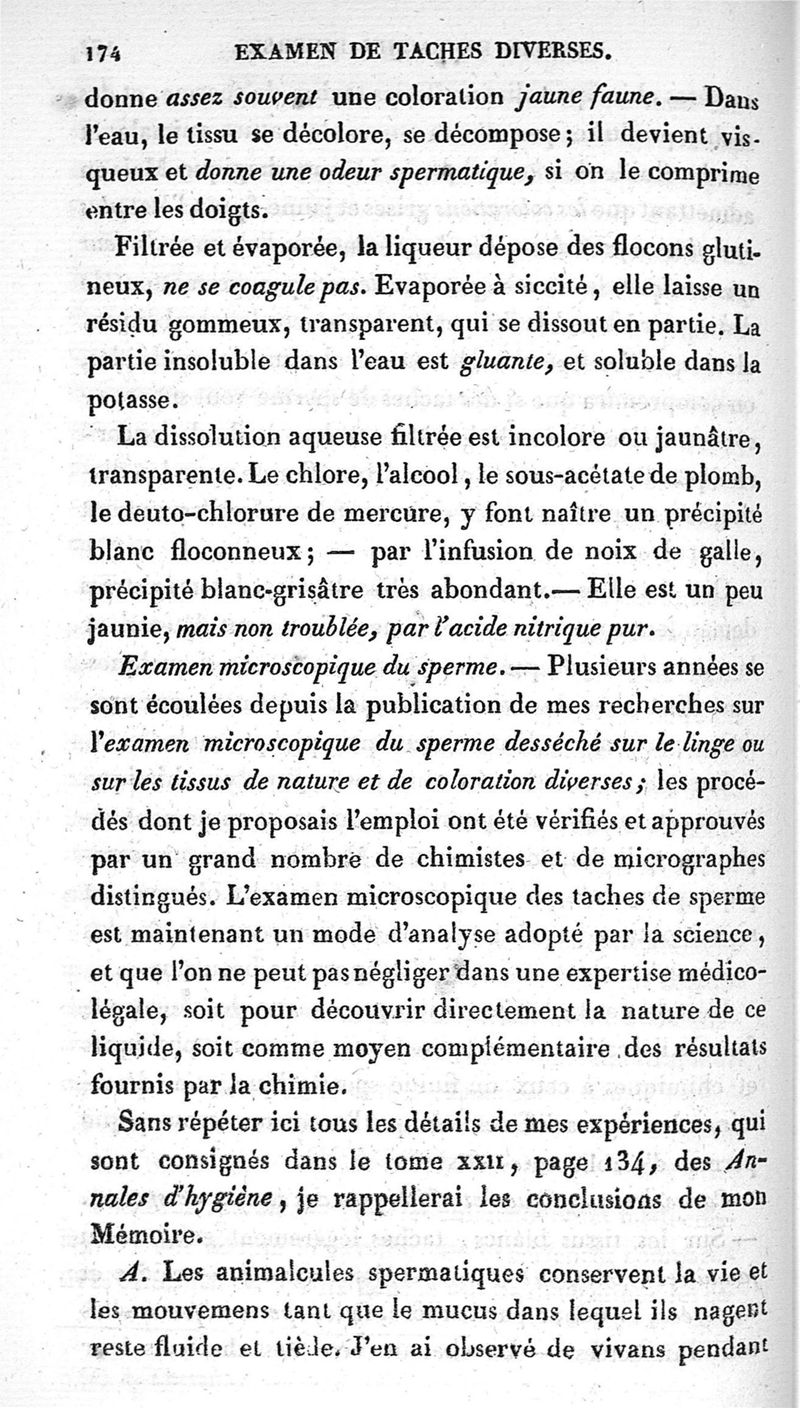 174 EXAMEN DE TACHES DIVERSES.

donne assez souvent une coloration jaune faune. — Dans l'eau, le tissu se décolore, se décompose; il devient visqueux et donne une odeur spermatique, si on le comprime entre les doigts.

Filtrée et évaporée, la liqueur dépose des flocons glutineux, ne se coagule pas. Evaporée à siccité, elle laisse un résidu gommeux, transparent, qui se dissout en partie. La partie insoluble dans l'eau est gluante, et soluble dans la potasse.

La dissolution aqueuse filtrée est incolore ou jaunâtre, transparente. Le chlore, l'alcool, le sous-acétate de plomb, le deuto-chlorure de mercure, y font naître un précipité blanc floconneux; — par l'infusion de noix de galle, précipité blanc-grisâtre très abondant.— Elle est un peu jaunie, mais non troublée, par l'acide nitrique pur.

Examen microscopique du sperme. — Plusieurs années se sont écoulées depuis la publication de mes recherches sur l'examen microscopique du sperme desséché sur le linge ou sur les tissus de nature et de coloration diverses; les procédés dont je proposais l'emploi ont été vérifiés et approuvés par un grand nombre de chimistes et de micrographes distingués. L'examen microscopique des taches de sperme est maintenant un mode d'analyse adopté par la science, et que l'on ne peut pas négliger dans une expertise médico-légale, soit pour découvrir directement la nature de ce liquide, soit comme moyen complémentaire des résultats fournis par la chimie.

Sans répéter ici tous les détails de mes expériences, qui sont consignés dans le tome XXII, page 134, des Annales d'hygiène, je rappellerai les conclusions de mon Mémoire.

A. Les animalcules spermatiques conservent la vie et les mouvemens tant que le mucus dans lequel ils nagent reste fluide et tiède. J'en ai observé de vivans pendant